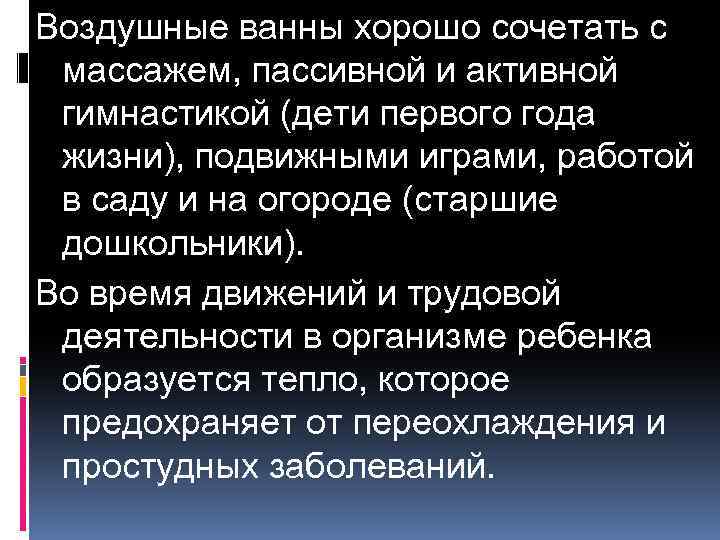 Воздушные ванны хорошо сочетать с массажем, пассивной и активной гимнастикой (дети первого года жизни), подвижными играми, работой в саду и на огороде (старшие дошкольники).

Во время движений и трудовой деятельности в организме ребенка образуется тепло, которое предохраняет от переохлаждения и простудных заболеваний.